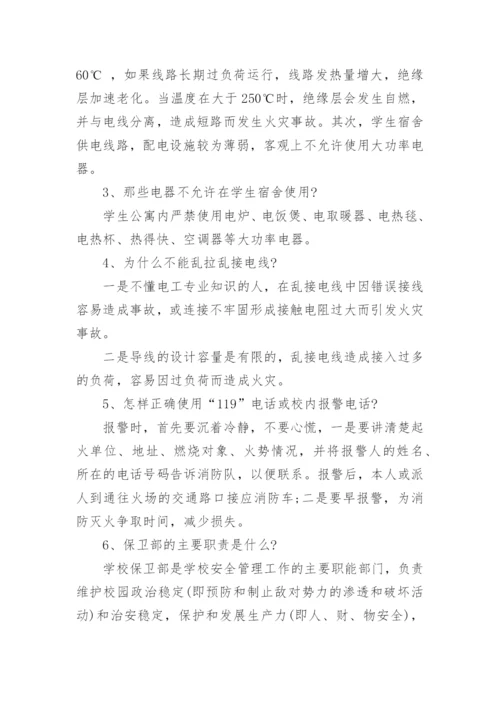 60℃ ，如果线路长期过负荷运行，线路发热量增大，绝缘层加速老化。当温度在大于 250℃时，绝缘层会发生自燃，并与电线分离，造成短路而发生火灾事故。其次，学生宿舍供电线路，配电设施较为薄弱，客观上不允许使用大功率电器。

3、那些电器不允许在学生宿舍使用?

学生公寓内严禁使用电炉、电饭煲、电取暖器、电热毯、电热杯、热得快、空调器等大功率电器。

4、为什么不能乱拉乱接电线?

一是不懂电工专业知识的人，在乱接电线中因错误接线容易造成事故，或连接不牢固形成接触电阻过大而引发火灾事故。

二是导线的设计容量是有限的，乱接电线造成接入过多的负荷，容易因过负荷而造成火灾。

5、怎样正确使用“119”电话或校内报警电话?

报警时，首先要沉着冷静，不要心慌，一是要讲清楚起火单位、地址、燃烧对象、火势情况，并将报警人的姓名、所在的电话号码告诉消防队，以便联系。报警后，本人或派人到通往火场的交通路口接应消防车;二是要早报警，为消防灭火争取时间，减少损失。

6、保卫部的主要职责是什么?

学校保卫部是学校安全管理工作的主要职能部门，负责维护校园政治稳定(即预防和制止敌对势力的渗透和破坏活动)和治安稳定，保护和发展生产力(即人、财、物安全)，